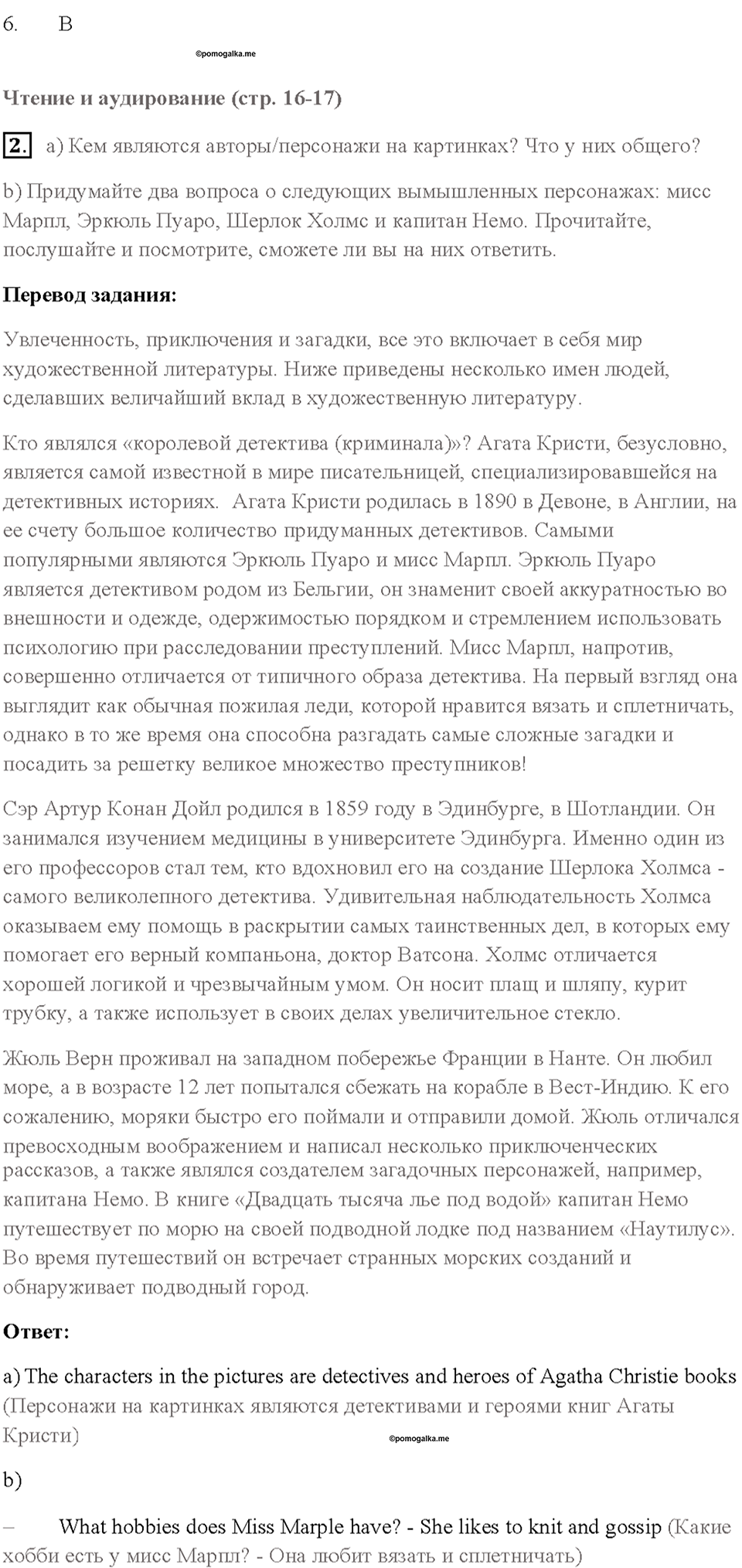 6. B

©pomogalka.me

Чтение и аудирование (стр. 16-17)

2. a) Кем являются авторы/персонажи на картинках? Что у них общего?

b) Придумайте два вопроса о следующих вымышленных персонажах: мисс Марпл, Эркюль Пуаро, Шерлок Холмс и капитан Немо. Прочитайте, послушайте и посмотрите, сможете ли вы на них ответить.

Перевод задания:

Увлеченность, приключения и загадки, все это включает в себя мир художественной литературы. Ниже приведены несколько имен людей, сделавших величайший вклад в художественную литературу.

Кто являлся «королевой детектива (криминала)»? Агата Кристи, безусловно, является самой известной в мире писательницей, специализировавшейся на детективных историях. Агата Кристи родилась в 1890 в Девоне, в Англии, на ее счету большое количество придуманных детективов. Самыми популярными являются Эркюль Пуаро и мисс Марпл. Эркюль Пуаро является детективом родом из Бельгии, он знаменит своей аккуратностью во внешности и одежде, одержимостью порядком и стремлением использовать психологию при расследовании преступлений. Мисс Марпл, напротив, совершенно отличается от типичного образа детектива. На первый взгляд она выглядит как обычная пожилая леди, которой нравится вязать и сплетничать, однако в то же время она способна разгадать самые сложные загадки и посадить за решетку великое множество преступников!

Сэр Артур Конан Дойл родился в 1859 году в Эдинбурге, в Шотландии. Он занимался изучением медицины в университете Эдинбурга. Именно один из его профессоров стал тем, кто вдохновил его на создание Шерлока Холмса - самого великолепного детектива. Удивительная наблюдательность Холмса оказываем ему помощь в раскрытии самых таинственных дел, в которых ему помогает его верный компаньона, доктор Ватсона. Холмс отличается хорошей логикой и чрезвычайным умом. Он носит плащ и шляпу, курит трубку, а также использует в своих делах увеличительное стекло.

Жюль Верн проживал на западном побережье Франции в Нанте. Он любил море, а в возрасте 12 лет попытался сбежать на корабле в Вест-Индию. К его сожалению, моряки быстро его поймали и отправили домой. Жюль отличался превосходным воображением и написал несколько приключенческих рассказов, а также являлся создателем загадочных персонажей, например, капитана Немо. В книге «Двадцать тысяча лье под водой» капитан Немо путешествует по морю на своей подводной лодке под названием «Наутилус». Во время путешествий он встречает странных морских созданий и обнаруживает подводный город.

Ответ:

a) The characters in the pictures are detectives and heroes of Agatha Christie books (Персонажи на картинках являются детективами и героями книг Агаты Кристи)

©pomogalka.me

b)

– What hobbies does Miss Marple have? - She likes to knit and gossip (Какие хобби есть у мисс Марпл? - Она любит вязать и сплетничать)